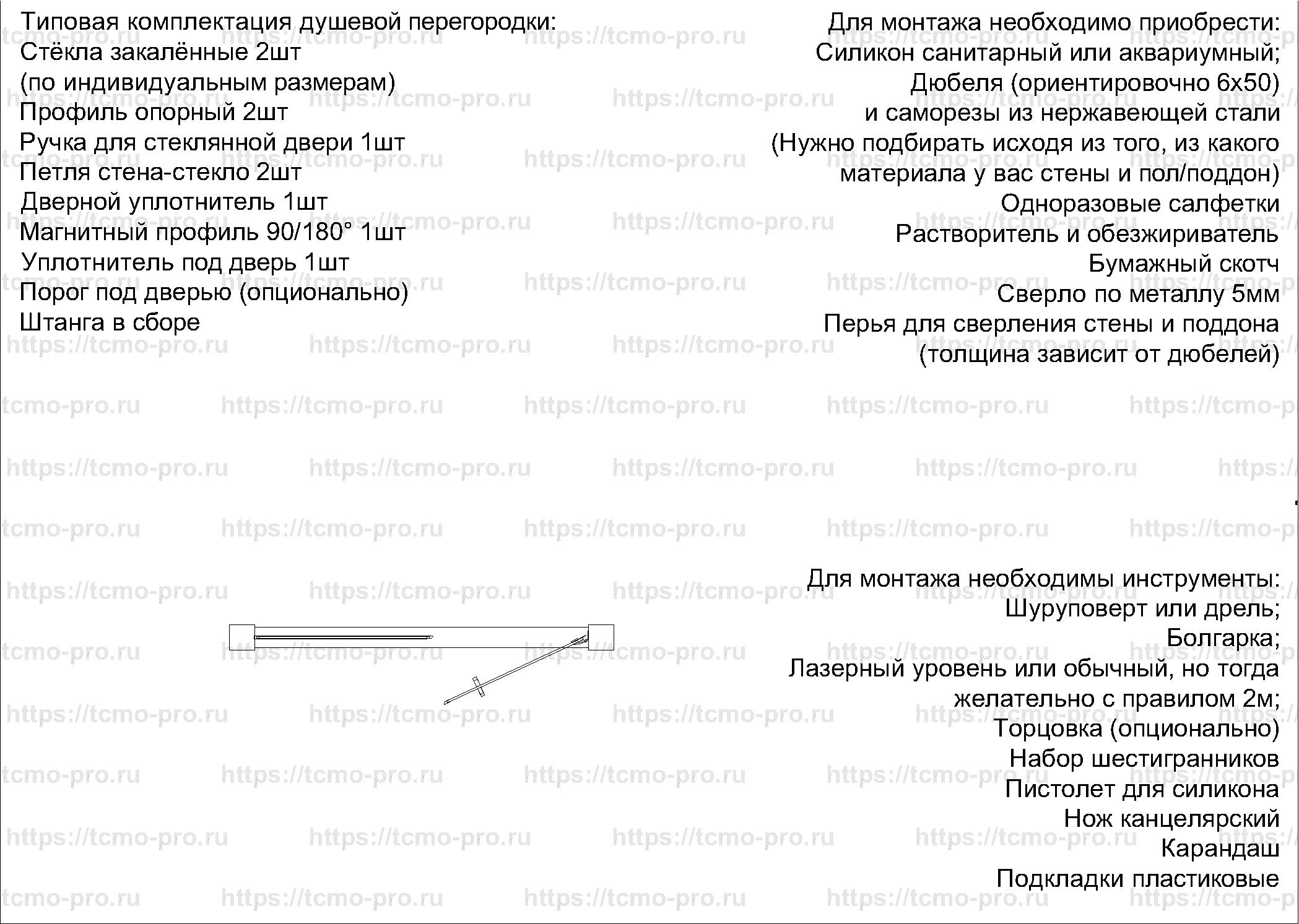 Типовая комплектация душевой перегородки:
Стёкла закалённые 2шт
(по индивидуальным размерам)
Профиль опорный 2шт
Ручка для стеклянной двери 1шт
Петля стена-стекло 2шт
Дверной уплотнитель 1шт
Магнитный профиль 90/180° 1шт
Уплотнитель под дверь 1шт
Порог под дверью (опционально)
Штанга в сборе

Для монтажа необходимо приобрести:
Силикон санитарный или аквариумный;
Дюбеля (ориентировочно 6х50)
и саморезы из нержавеющей стали
(Нужно подбирать исходя из того, из какого
материала у вас стены и пол/поддон)
Одноразовые салфетки
Растворитель и обезжириватель
Бумажный скотч
Сверло по металлу 5мм
Перья для сверления стены и поддона
(толщина зависит от дюбелей)

Для монтажа необходимы инструменты:
Шуруповерт или дрель;
Болгарка;
Лазерный уровень или обычный, но тогда
желательно с правилом 2м;
Торцовка (опционально)
Набор шестигранников
Пистолет для силикона
Нож канцелярский
Карандаш
Подкладки пластиковые

https://tcmo-pro.ru